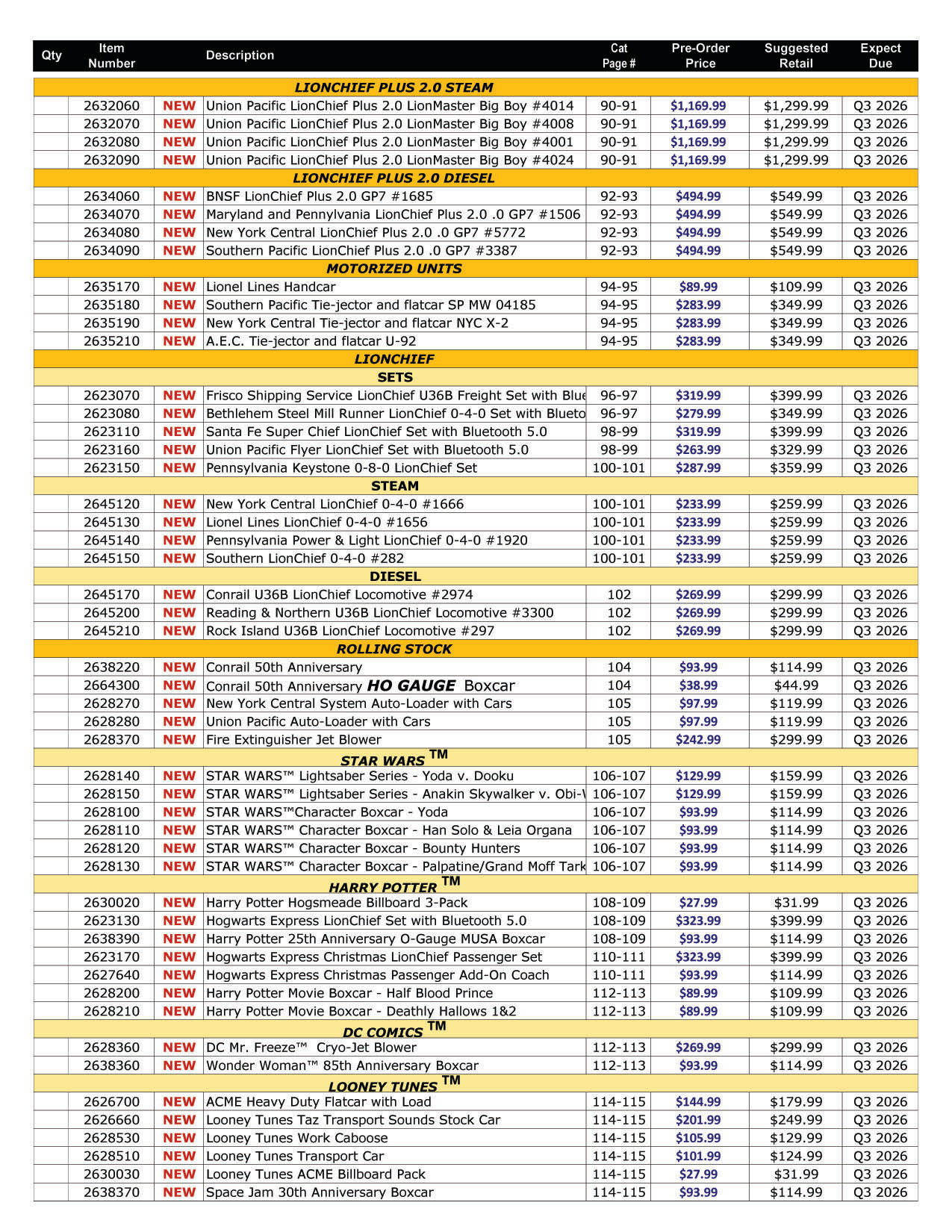 | Qty | Item Number | | Description | Cat Page # | Pre-Order Price | Suggested Retail | Expect Due |
|---|---|---|---|---|---|---|---|
| | | | LIONCHIEF PLUS 2.0 STEAM | | | | |
| | 2632060 | NEW | Union Pacific LionChief Plus 2.0 LionMaster Big Boy #4014 | 90-91 | $1,169.99 | $1,299.99 | Q3 2026 |
| | 2632070 | NEW | Union Pacific LionChief Plus 2.0 LionMaster Big Boy #4008 | 90-91 | $1,169.99 | $1,299.99 | Q3 2026 |
| | 2632080 | NEW | Union Pacific LionChief Plus 2.0 LionMaster Big Boy #4001 | 90-91 | $1,169.99 | $1,299.99 | Q3 2026 |
| | 2632090 | NEW | Union Pacific LionChief Plus 2.0 LionMaster Big Boy #4024 | 90-91 | $1,169.99 | $1,299.99 | Q3 2026 |
| | | | LIONCHIEF PLUS 2.0 DIESEL | | | | |
| | 2634060 | NEW | BNSF LionChief Plus 2.0 GP7 #1685 | 92-93 | $494.99 | $549.99 | Q3 2026 |
| | 2634070 | NEW | Maryland and Pennylvania LionChief Plus 2.0 .0 GP7 #1506 | 92-93 | $494.99 | $549.99 | Q3 2026 |
| | 2634080 | NEW | New York Central LionChief Plus 2.0 .0 GP7 #5772 | 92-93 | $494.99 | $549.99 | Q3 2026 |
| | 2634090 | NEW | Southern Pacific LionChief Plus 2.0 .0 GP7 #3387 | 92-93 | $494.99 | $549.99 | Q3 2026 |
| | | | MOTORIZED UNITS | | | | |
| | 2635170 | NEW | Lionel Lines Handcar | 94-95 | $89.99 | $109.99 | Q3 2026 |
| | 2635180 | NEW | Southern Pacific Tie-jector and flatcar SP MW 04185 | 94-95 | $283.99 | $349.99 | Q3 2026 |
| | 2635190 | NEW | New York Central Tie-jector and flatcar NYC X-2 | 94-95 | $283.99 | $349.99 | Q3 2026 |
| | 2635210 | NEW | A.E.C. Tie-jector and flatcar U-92 | 94-95 | $283.99 | $349.99 | Q3 2026 |
| | | | LIONCHIEF | | | | |
| | | | SETS | | | | |
| | 2623070 | NEW | Frisco Shipping Service LionChief U36B Freight Set with Blue | 96-97 | $319.99 | $399.99 | Q3 2026 |
| | 2623080 | NEW | Bethlehem Steel Mill Runner LionChief 0-4-0 Set with Blueto | 96-97 | $279.99 | $349.99 | Q3 2026 |
| | 2623110 | NEW | Santa Fe Super Chief LionChief Set with Bluetooth 5.0 | 98-99 | $319.99 | $399.99 | Q3 2026 |
| | 2623160 | NEW | Union Pacific Flyer LionChief Set with Bluetooth 5.0 | 98-99 | $263.99 | $329.99 | Q3 2026 |
| | 2623150 | NEW | Pennsylvania Keystone 0-8-0 LionChief Set | 100-101 | $287.99 | $359.99 | Q3 2026 |
| | | | STEAM | | | | |
| | 2645120 | NEW | New York Central LionChief 0-4-0 #1666 | 100-101 | $233.99 | $259.99 | Q3 2026 |
| | 2645130 | NEW | Lionel Lines LionChief 0-4-0 #1656 | 100-101 | $233.99 | $259.99 | Q3 2026 |
| | 2645140 | NEW | Pennsylvania Power & Light LionChief 0-4-0 #1920 | 100-101 | $233.99 | $259.99 | Q3 2026 |
| | 2645150 | NEW | Southern LionChief 0-4-0 #282 | 100-101 | $233.99 | $259.99 | Q3 2026 |
| | | | DIESEL | | | | |
| | 2645170 | NEW | Conrail U36B LionChief Locomotive #2974 | 102 | $269.99 | $299.99 | Q3 2026 |
| | 2645200 | NEW | Reading & Northern U36B LionChief Locomotive #3300 | 102 | $269.99 | $299.99 | Q3 2026 |
| | 2645210 | NEW | Rock Island U36B LionChief Locomotive #297 | 102 | $269.99 | $299.99 | Q3 2026 |
| | | | ROLLING STOCK | | | | |
| | 2638220 | NEW | Conrail 50th Anniversary | 104 | $93.99 | $114.99 | Q3 2026 |
| | 2664300 | NEW | Conrail 50th Anniversary HO GAUGE Boxcar | 104 | $38.99 | $44.99 | Q3 2026 |
| | 2628270 | NEW | New York Central System Auto-Loader with Cars | 105 | $97.99 | $119.99 | Q3 2026 |
| | 2628280 | NEW | Union Pacific Auto-Loader with Cars | 105 | $97.99 | $119.99 | Q3 2026 |
| | 2628370 | NEW | Fire Extinguisher Jet Blower | 105 | $242.99 | $299.99 | Q3 2026 |
| | | | STAR WARS TM | | | | |
| | 2628140 | NEW | STAR WARS™ Lightsaber Series - Yoda v. Dooku | 106-107 | $129.99 | $159.99 | Q3 2026 |
| | 2628150 | NEW | STAR WARS™ Lightsaber Series - Anakin Skywalker v. Obi-V | 106-107 | $129.99 | $159.99 | Q3 2026 |
| | 2628100 | NEW | STAR WARS™Character Boxcar - Yoda | 106-107 | $93.99 | $114.99 | Q3 2026 |
| | 2628110 | NEW | STAR WARS™ Character Boxcar - Han Solo & Leia Organa | 106-107 | $93.99 | $114.99 | Q3 2026 |
| | 2628120 | NEW | STAR WARS™ Character Boxcar - Bounty Hunters | 106-107 | $93.99 | $114.99 | Q3 2026 |
| | 2628130 | NEW | STAR WARS™ Character Boxcar - Palpatine/Grand Moff Tark | 106-107 | $93.99 | $114.99 | Q3 2026 |
| | | | HARRY POTTER TM | | | | |
| | 2630020 | NEW | Harry Potter Hogsmeade Billboard 3-Pack | 108-109 | $27.99 | $31.99 | Q3 2026 |
| | 2623130 | NEW | Hogwarts Express LionChief Set with Bluetooth 5.0 | 108-109 | $323.99 | $399.99 | Q3 2026 |
| | 2638390 | NEW | Harry Potter 25th Anniversary O-Gauge MUSA Boxcar | 108-109 | $93.99 | $114.99 | Q3 2026 |
| | 2623170 | NEW | Hogwarts Express Christmas LionChief Passenger Set | 110-111 | $323.99 | $399.99 | Q3 2026 |
| | 2627640 | NEW | Hogwarts Express Christmas Passenger Add-On Coach | 110-111 | $93.99 | $114.99 | Q3 2026 |
| | 2628200 | NEW | Harry Potter Movie Boxcar - Half Blood Prince | 112-113 | $89.99 | $109.99 | Q3 2026 |
| | 2628210 | NEW | Harry Potter Movie Boxcar - Deathly Hallows 1&2 | 112-113 | $89.99 | $109.99 | Q3 2026 |
| | | | DC COMICS TM | | | | |
| | 2628360 | NEW | DC Mr. Freeze™ Cryo-Jet Blower | 112-113 | $269.99 | $299.99 | Q3 2026 |
| | 2638360 | NEW | Wonder Woman™ 85th Anniversary Boxcar | 112-113 | $93.99 | $114.99 | Q3 2026 |
| | | | LOONEY TUNES TM | | | | |
| | 2626700 | NEW | ACME Heavy Duty Flatcar with Load | 114-115 | $144.99 | $179.99 | Q3 2026 |
| | 2626660 | NEW | Looney Tunes Taz Transport Sounds Stock Car | 114-115 | $201.99 | $249.99 | Q3 2026 |
| | 2628530 | NEW | Looney Tunes Work Caboose | 114-115 | $105.99 | $129.99 | Q3 2026 |
| | 2628510 | NEW | Looney Tunes Transport Car | 114-115 | $101.99 | $124.99 | Q3 2026 |
| | 2630030 | NEW | Looney Tunes ACME Billboard Pack | 114-115 | $27.99 | $31.99 | Q3 2026 |
| | 2638370 | NEW | Space Jam 30th Anniversary Boxcar | 114-115 | $93.99 | $114.99 | Q3 2026 |